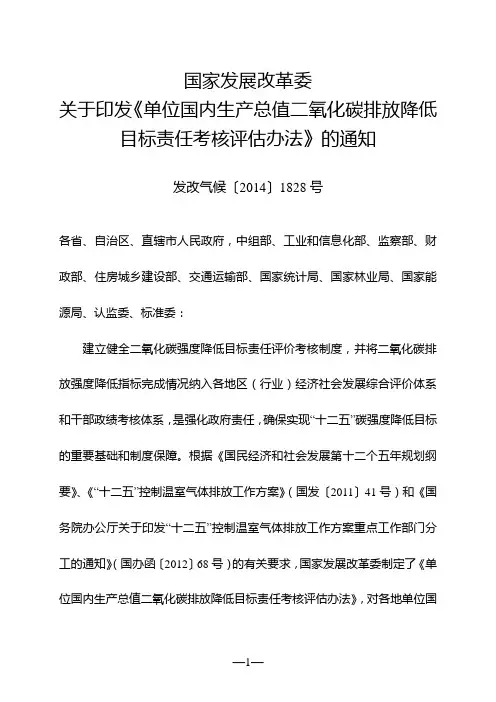 国家发展改革委
关于印发《单位国内生产总值二氧化碳排放降低目标责任考核评估办法》的通知

发改气候〔2014〕1828号

各省、自治区、直辖市人民政府，中组部、工业和信息化部、监察部、财政部、住房城乡建设部、交通运输部、国家统计局、国家林业局、国家能源局、认监委、标准委：

建立健全二氧化碳强度降低目标责任评价考核制度，并将二氧化碳排放强度降低指标完成情况纳入各地区（行业）经济社会发展综合评价体系和干部政绩考核体系，是强化政府责任，确保实现“十二五”碳强度降低目标的重要基础和制度保障。根据《国民经济和社会发展第十二个五年规划纲要》、《“十二五”控制温室气体排放工作方案》（国发〔2011〕41号）和《国务院办公厅关于印发“十二五”控制温室气体排放工作方案重点工作部门分工的通知》（国办函〔2012〕68号）的有关要求，国家发展改革委制定了《单位国内生产总值二氧化碳排放降低目标责任考核评估办法》，对各地单位国

—1—